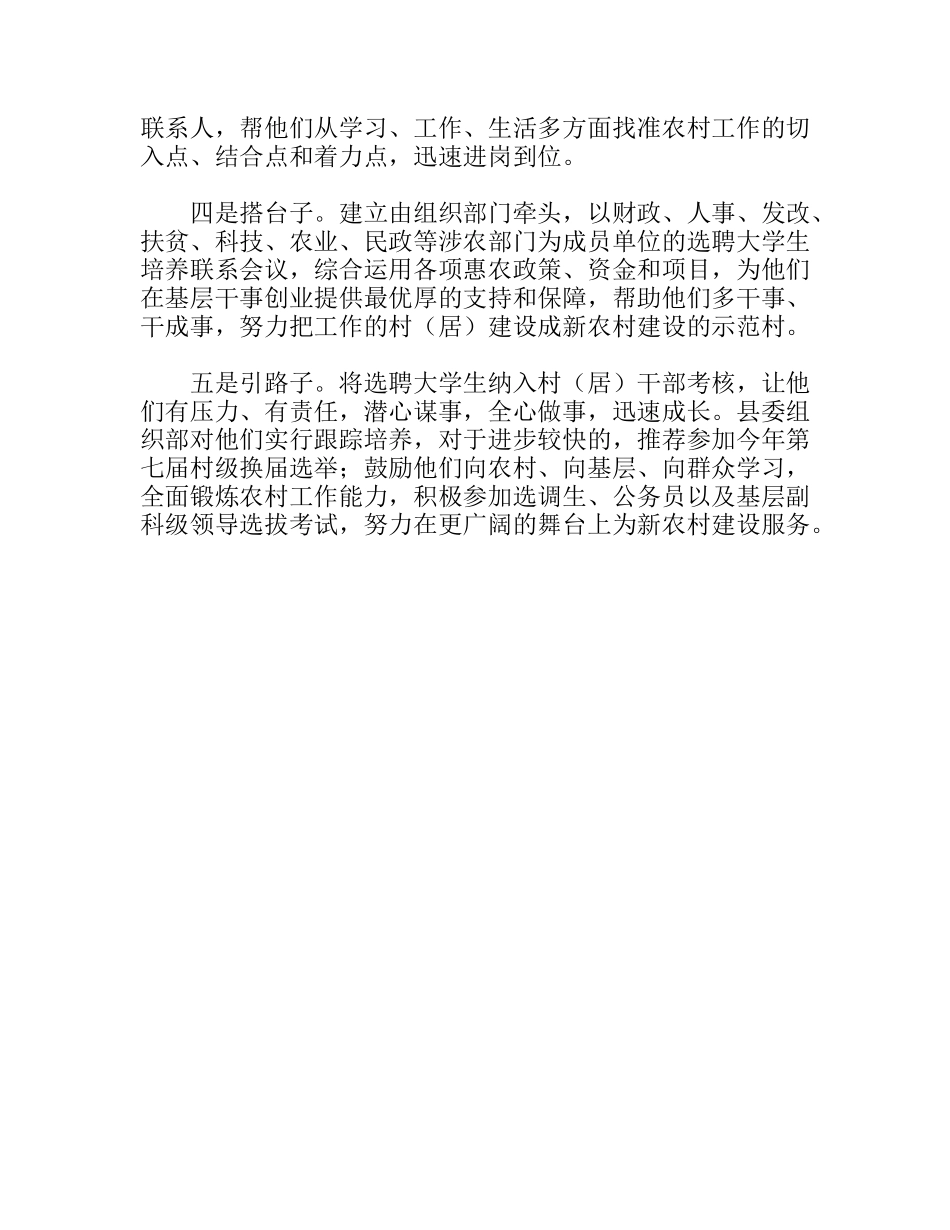 联系人，帮他们从学习、工作、生活多方面找准农村工作的切入点、结合点和着力点，迅速进岗到位。

四是搭台子。建立由组织部门牵头，以财政、人事、发改、扶贫、科技、农业、民政等涉农部门为成员单位的选聘大学生培养联系会议，综合运用各项惠农政策、资金和项目，为他们在基层干事创业提供最优厚的支持和保障，帮助他们多干事、干成事，努力把工作的村（居）建设成新农村建设的示范村。

五是引路子。将选聘大学生纳入村（居）干部考核，让他们有压力、有责任，潜心谋事，全心做事，迅速成长。县委组织部对他们实行跟踪培养，对于进步较快的，推荐参加今年第七届村级换届选举；鼓励他们向农村、向基层、向群众学习，全面锻炼农村工作能力，积极参加选调生、公务员以及基层副科级领导选拔考试，努力在更广阔的舞台上为新农村建设服务。